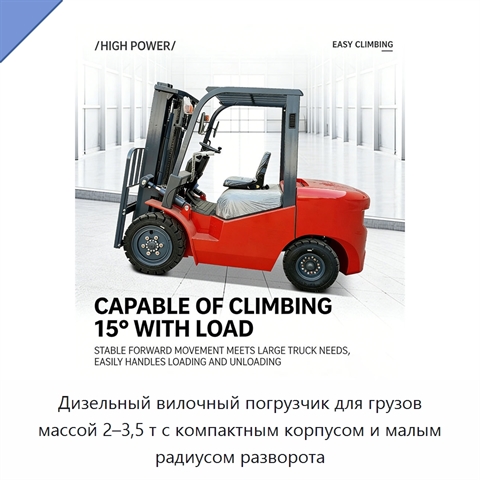 /HIGH POWER/

EASY CLIMBING

CAPABLE OF CLIMBING 15° WITH LOAD

STABLE FORWARD MOVEMENT MEETS LARGE TRUCK NEEDS, EASILY HANDLES LOADING AND UNLOADING

Дизельный вилочный погрузчик для грузов массой 2–3,5 т с компактным корпусом и малым радиусом разворота